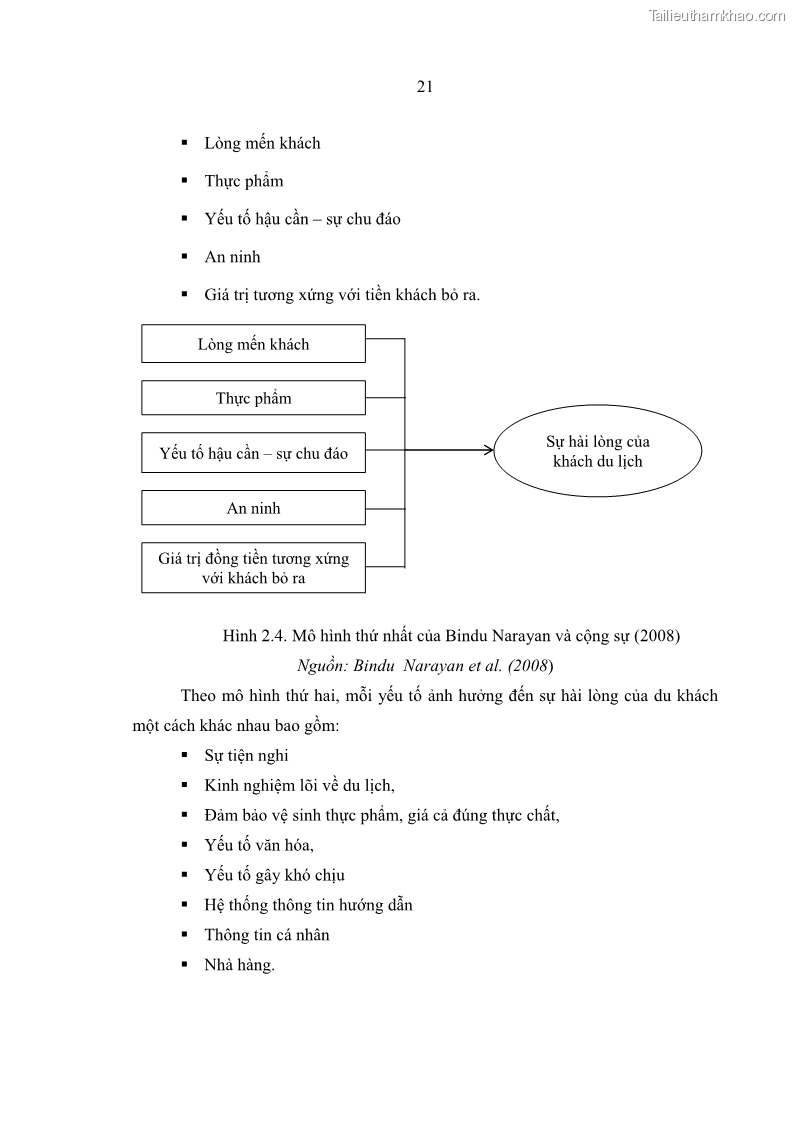 Tailieuthamkhao.com

21

▪ Lòng mến khách

▪ Thực phẩm

▪ Yếu tố hậu cần – sự chu đáo

▪ An ninh

▪ Giá trị tương xứng với tiền khách bỏ ra.

Lòng mến khách

Thực phẩm

Yếu tố hậu cần – sự chu đáo

An ninh

Giá trị đồng tiền tương xứng với khách bỏ ra

Sự hài lòng của khách du lịch

Hình 2.4. Mô hình thứ nhất của Bindu Narayan và cộng sự (2008)

Nguồn: Bindu Narayan et al. (2008)

Theo mô hình thứ hai, mỗi yếu tố ảnh hưởng đến sự hài lòng của du khách một cách khác nhau bao gồm:

▪ Sự tiện nghi

▪ Kinh nghiệm lõi về du lịch,

▪ Đảm bảo vệ sinh thực phẩm, giá cả đúng thực chất,

▪ Yếu tố văn hóa,

▪ Yếu tố gây khó chịu

▪ Hệ thống thông tin hướng dẫn

▪ Thông tin cá nhân

▪ Nhà hàng.